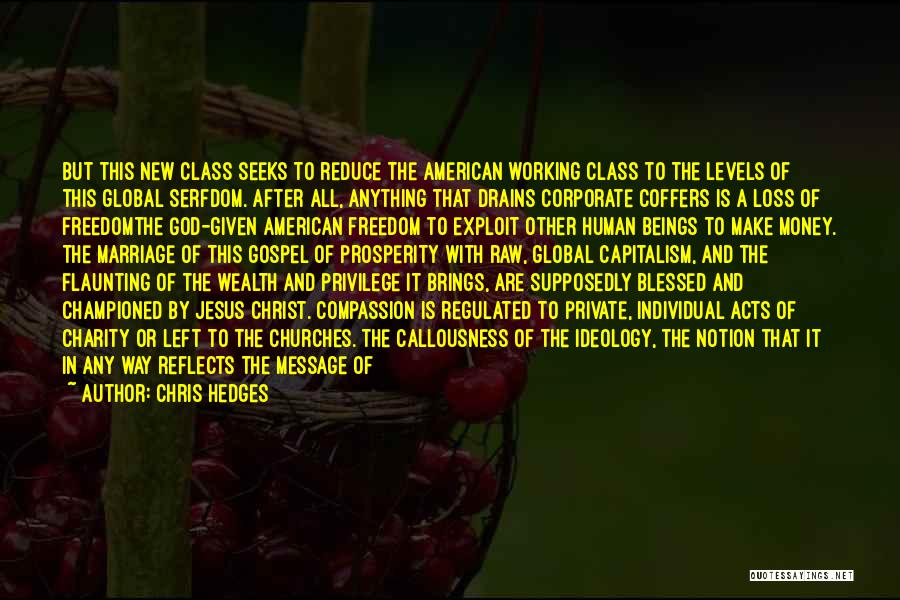 BUT THIS NEW CLASS SEEKS TO REDUCE THE AMERICAN WORKING CLASS TO THE LEVELS OF THIS GLOBAL SERFDOM. AFTER ALL, ANYTHING THAT DRAINS CORPORATE COFFERS IS A LOSS OF FREEDOMTHE GOD-GIVEN AMERICAN FREEDOM TO EXPLOIT OTHER HUMAN BEINGS TO MAKE MONEY. THE MARRIAGE OF THIS GOSPEL OF PROSPERITY WITH RAW, GLOBAL CAPITALISM, AND THE FLAUNTING OF THE WEALTH AND PRIVILEGE IT BRINGS, ARE SUPPOSEDLY BLESSED AND CHAMPIONED BY JESUS CHRIST. COMPASSION IS REGULATED TO PRIVATE, INDIVIDUAL ACTS OF CHARITY OR LEFT TO THE CHURCHES. THE CALLOUSNESS OF THE IDEOLOGY, THE NOTION THAT IT IN ANY WAY REFLECTS THE MESSAGE OF

~ AUTHOR: CHRIS HEDGES

QUOTESSAYINGS.NET